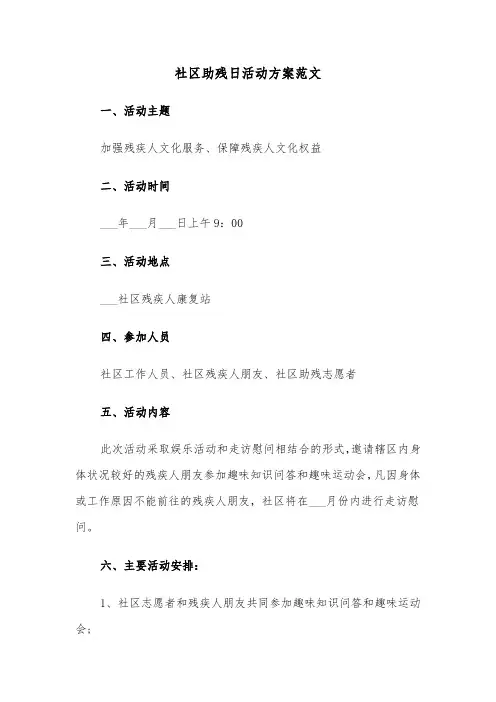 社区助残日活动方案范文

一、活动主题

加强残疾人文化服务、保障残疾人文化权益

二、活动时间

___年___月___日上午9：00

三、活动地点

___社区残疾人康复站

四、参加人员

社区工作人员、社区残疾人朋友、社区助残志愿者

五、活动内容

此次活动采取娱乐活动和走访慰问相结合的形式，邀请辖区内身体状况较好的残疾人朋友参加趣味知识问答和趣味运动会，凡因身体或工作原因不能前往的残疾人朋友，社区将在___月份内进行走访慰问。

六、主要活动安排：

1、社区志愿者和残疾人朋友共同参加趣味知识问答和趣味运动会；